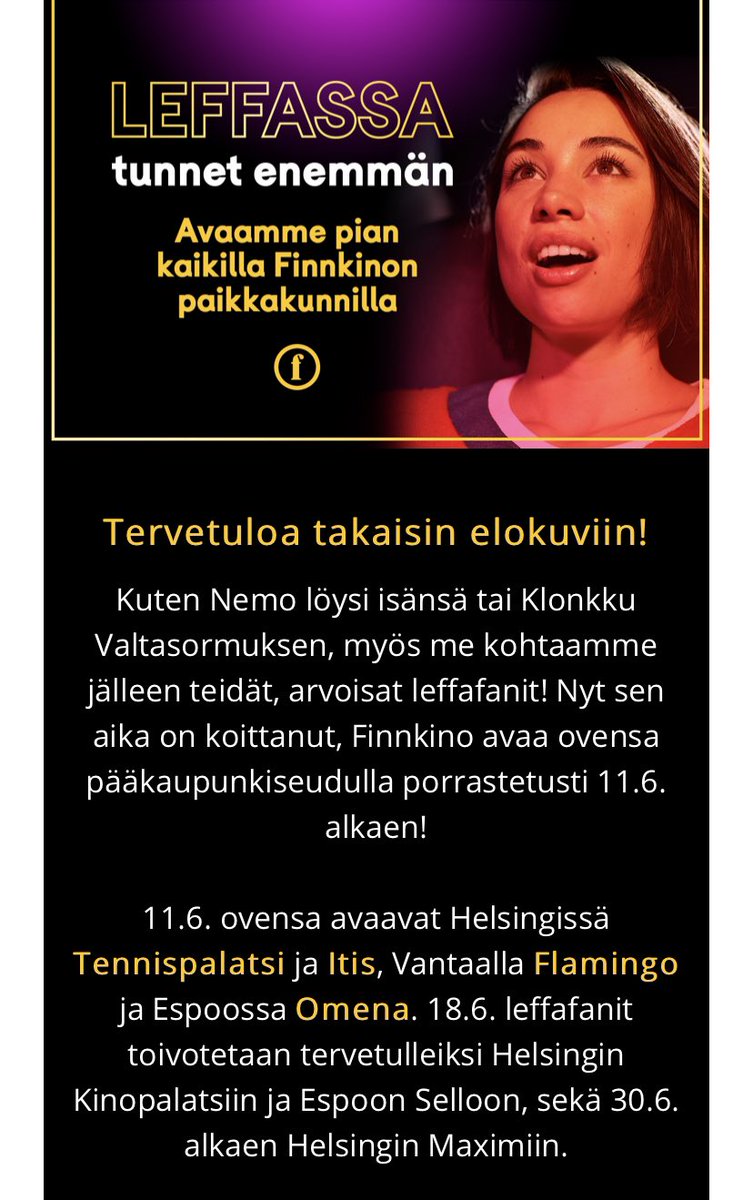 LEFFASSA
tunnet enemmän

Avaamme pian kaikilla Finnkinon paikkakunnilla

f

Tervetuloa takaisin elokuviin!

Kuten Nemo löysi isänsä tai Klonkku Valtasormuksen, myös me kohtaamme jälleen teidät, arvoisat leffafanit! Nyt sen aika on koittanut, Finnkino avaa ovensa pääkaupunkiseudulla porrastetusti 11.6. alkaen!

11.6. ovensa avaavat Helsingissä Tennispalatsi ja Itis, Vantaalla Flamingo ja Espoossa Omena. 18.6. leffafanit toivotetaan tervetulleiksi Helsingin Kinopalatsiin ja Espoon Selloon, sekä 30.6. alkaen Helsingin Maximiin.